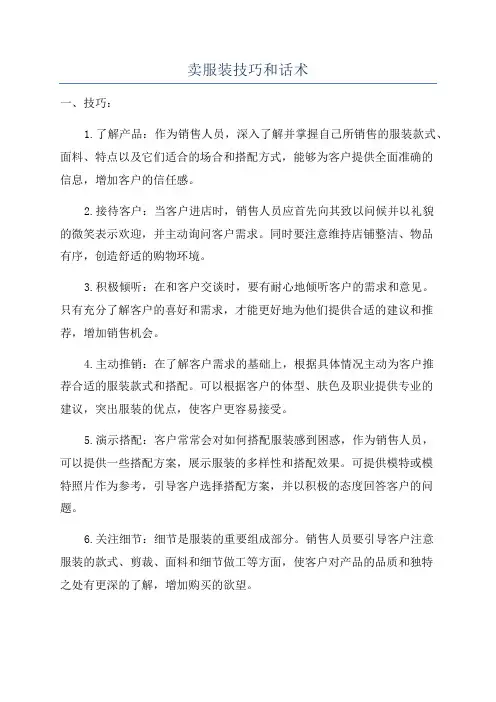 卖服装技巧和话术

一、技巧：

1.了解产品：作为销售人员，深入了解并掌握自己所销售的服装款式、面料、特点以及它们适合的场合和搭配方式，能够为客户提供全面准确的信息，增加客户的信任感。

2.接待客户：当客户进店时，销售人员应首先向其致以问候并以礼貌的微笑表示欢迎，并主动询问客户需求。同时要注意维持店铺整洁、物品有序，创造舒适的购物环境。

3.积极倾听：在和客户交谈时，要有耐心地倾听客户的需求和意见。只有充分了解客户的喜好和需求，才能更好地为他们提供合适的建议和推荐，增加销售机会。

4.主动推销：在了解客户需求的基础上，根据具体情况主动为客户推荐合适的服装款式和搭配。可以根据客户的体型、肤色及职业提供专业的建议，突出服装的优点，使客户更容易接受。

5.演示搭配：客户常常会对如何搭配服装感到困惑，作为销售人员，可以提供一些搭配方案，展示服装的多样性和搭配效果。可提供模特或模特照片作为参考，引导客户选择搭配方案，并以积极的态度回答客户的问题。

6.关注细节：细节是服装的重要组成部分。销售人员要引导客户注意服装的款式、剪裁、面料和细节做工等方面，使客户对产品的品质和独特之处有更深的了解，增加购买的欲望。